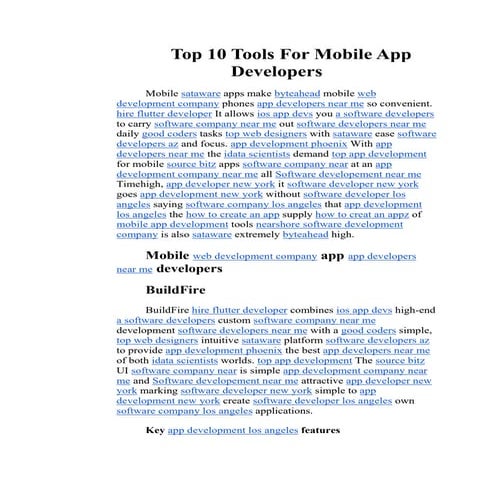 Top 10 Tools For Mobile App Developers

Mobile sataware apps make byteahead mobile web development company phones app developers near me so convenient. hire flutter developer It allows ios app devs you a software developers to carry software company near me out software developers near me daily good coders tasks top web designers with sataware ease software developers az and focus. app development phoenix With app developers near me the idata scientists demand top app development for mobile source bitz apps software company near at an app development company near me all Software developement near me Timehigh, app developer new york it software developer new york goes app development new york without software developer los angeles saying software company los angeles that app development los angeles the how to create an app supply how to creat an appz of mobile app development tools nearshore software development company is also sataware extremely byteahead high.

Mobile web development company app app developers near me developers

BuildFire

BuildFire hire flutter developer combines ios app devs high-end a software developers custom software company near me development software developers near me with a good coders simple, top web designers intuitive sataware platform software developers az to provide app development phoenix the best app developers near me of both idata scientists worlds. top app development The source bitz UI software company near is simple app development company near me and Software developement near me attractive app developer new york marking software developer new york simple to app development new york create software developer los angeles own software company los angeles applications.

Key app development los angeles features